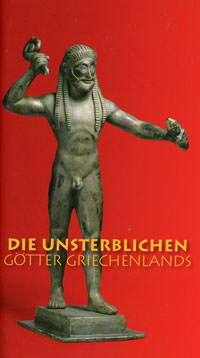 DIE UNSTERBLICHEN
GÖTTER GRIECHENLANDS